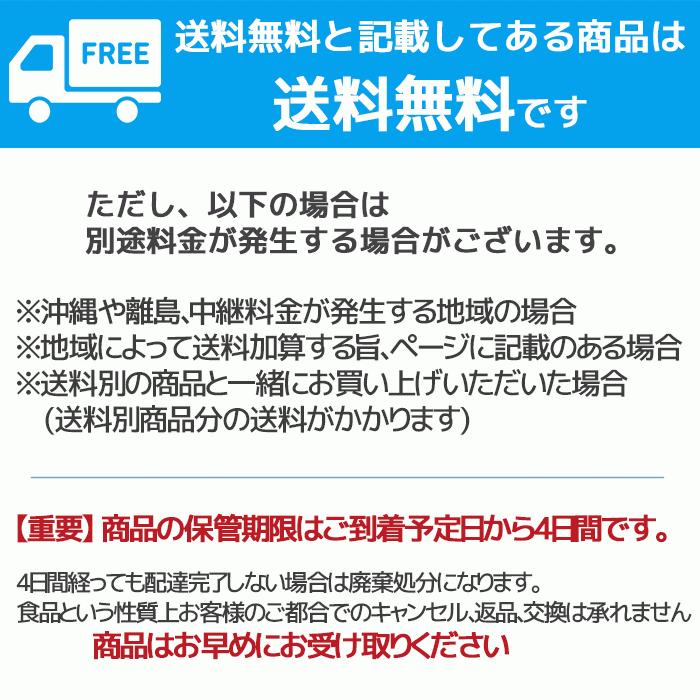 FREE

送料無料と記載してある商品は
送料無料です

ただし、以下の場合は
別途料金が発生する場合がございます。

※沖縄や離島､中継料金が発生する地域の場合
※地域によって送料加算する旨､ページに記載のある場合
※送料別の商品と一緒にお買い上げいただいた場合
(送料別商品分の送料がかかります)

【重要】商品の保管期限はご到着予定日から4日間です。

4日間経っても配達完了しない場合は廃棄処分になります。
食品という性質上お客様のご都合でのキャンセル､返品､交換は承れません
商品はお早めにお受け取りください